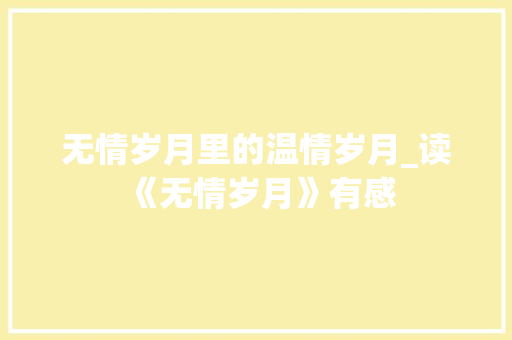 无情岁月里的温情岁月_读《无情岁月》有感